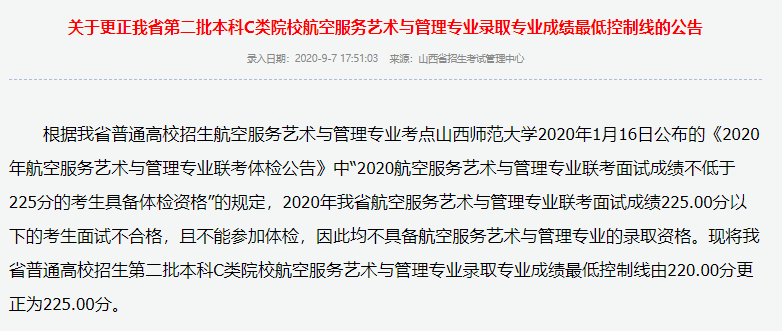 关于更正我省第二批本科C类院校航空服务艺术与管理专业录取专业成绩最低控制线的公告

录入日期：2020-9-7 17:51:03 来源：山西省招生考试管理中心

根据我省普通高校招生航空服务艺术与管理专业考点山西师范大学2020年1月16日公布的《2020年航空服务艺术与管理专业联考体检公告》中“2020航空服务艺术与管理专业联考面试成绩不低于225分的考生具备体检资格”的规定，2020年我省航空服务艺术与管理专业联考面试成绩225.00分以下的考生面试不合格，且不能参加体检，因此均不具备航空服务艺术与管理专业的录取资格。现将我省普通高校招生第二批本科C类院校航空服务艺术与管理专业录取专业成绩最低控制线由220.00分更正为225.00分。